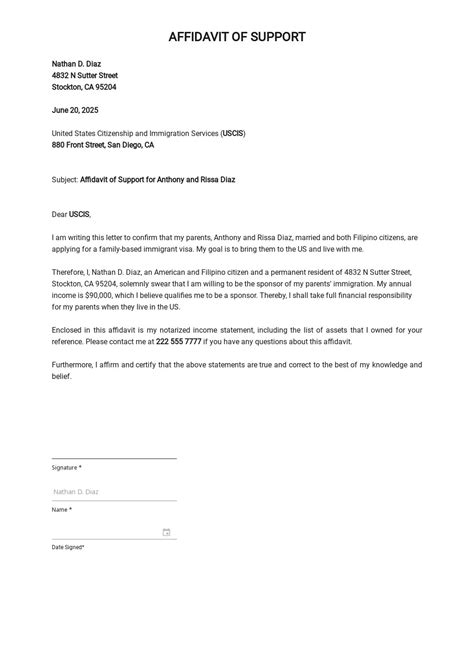 AFFIDAVIT OF SUPPORT

Nathan D. Diaz
4832 N Sutter Street
Stockton, CA 95204

June 20, 2025

United States Citizenship and Immigration Services (USCIS)
880 Front Street, San Diego, CA

Subject: Affidavit of Support for Anthony and Rissa Diaz

Dear USCIS,

I am writing this letter to confirm that my parents, Anthony and Rissa Diaz, married and both Filipino citizens, are applying for a family-based immigrant visa. My goal is to bring them to the US and live with me.

Therefore, I, Nathan D. Diaz, an American and Filipino citizen and a permanent resident of 4832 N Sutter Street, Stockton, CA 95204, solemnly swear that I am willing to be the sponsor of my parents' immigration. My annual income is $90,000, which I believe qualifies me to be a sponsor. Thereby, I shall take full financial responsibility for my parents when they live in the US.

Enclosed in this affidavit is my notarized income statement, including the list of assets that I owned for your reference. Please contact me at 222 555 7777 if you have any questions about this affidavit.

Furthermore, I affirm and certify that the above statements are true and correct to the best of my knowledge and belief.

Signature *

Nathan D. Diaz
Name *

Date Signed*